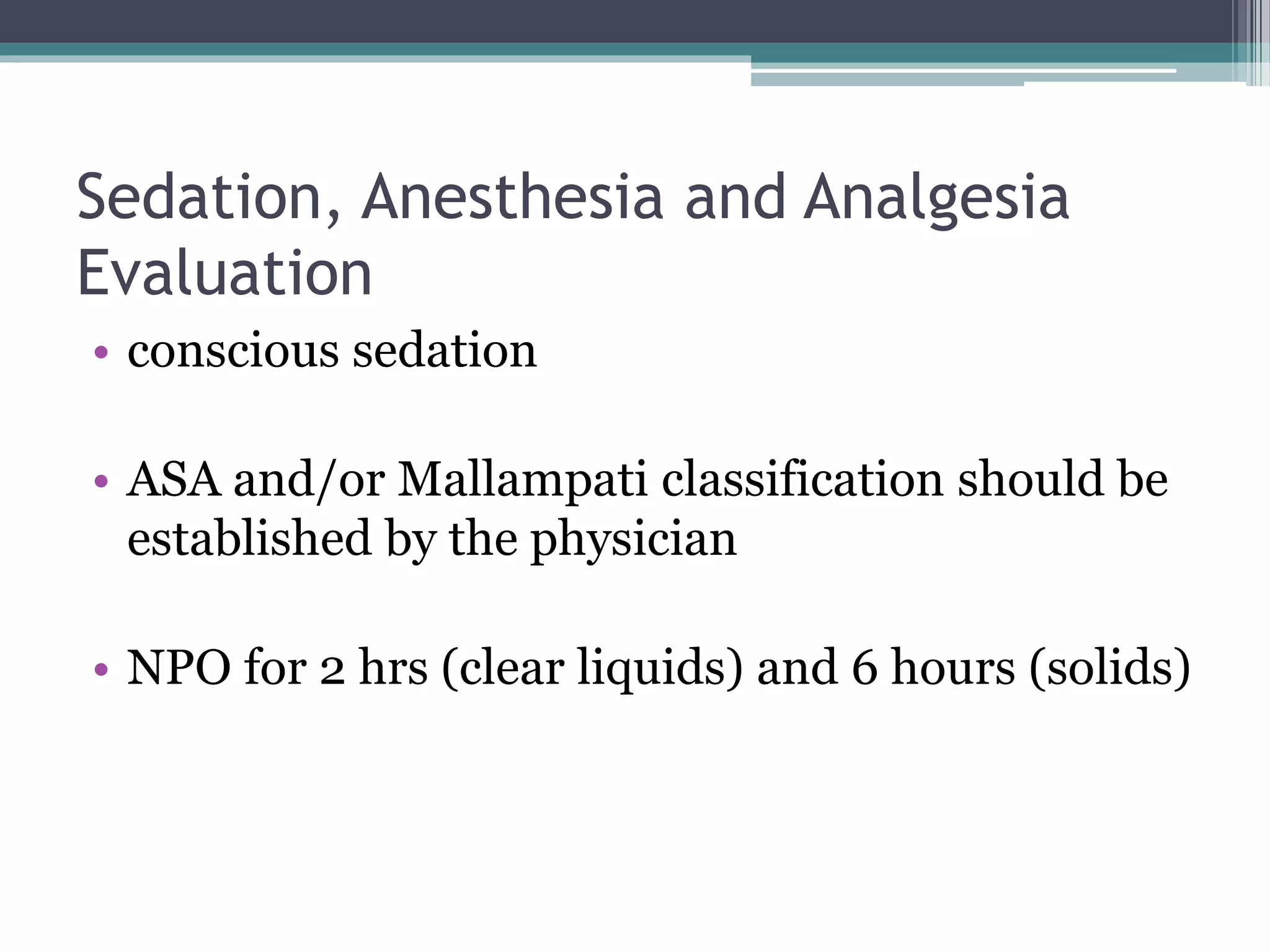 Sedation, Anesthesia and Analgesia Evaluation

• conscious sedation

• ASA and/or Mallampati classification should be established by the physician

• NPO for 2 hrs (clear liquids) and 6 hours (solids)